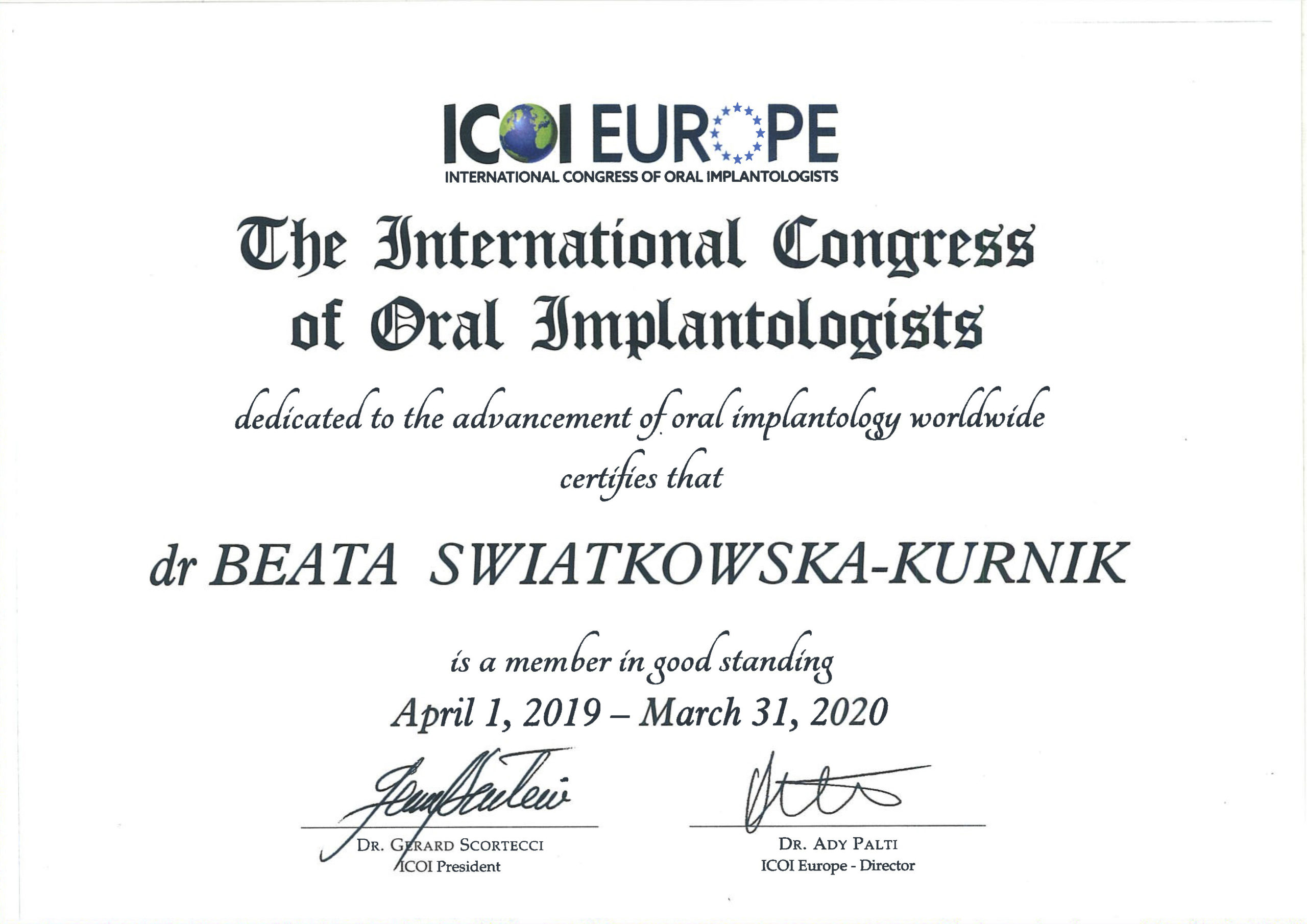 ICOI EUROPE
INTERNATIONAL CONGRESS OF ORAL IMPLANTOLOGISTS

The International Congress of Oral Implantologists

dedicated to the advancement of oral implantology worldwide certifies that

dr BEATA SWIATKOWSKA-KURNIK

is a member in good standing
April 1, 2019 – March 31, 2020

DR. GERARD SCORTECCI
ICOI President

DR. ADY PALTI
ICOI Europe - Director